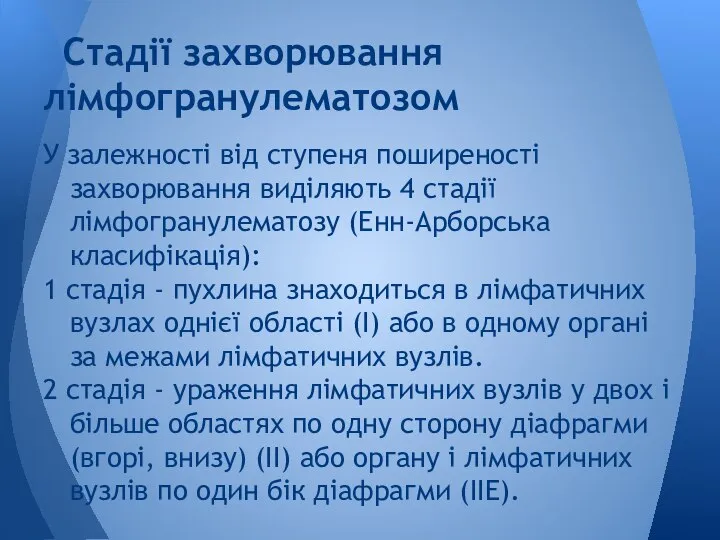 Стадії захворювання лімфогранулематозом

У залежності від ступеня поширеності захворювання виділяють 4 стадії лімфогранулематозу (Енн-Арборська класифікація):

1 стадія - пухлина знаходиться в лімфатичних вузлах однієї області (I) або в одному органі за межами лімфатичних вузлів.

2 стадія - ураження лімфатичних вузлів у двох і більше областях по одну сторону діафрагми (вгорі, внизу) (II) або органу і лімфатичних вузлів по один бік діафрагми (IIE).